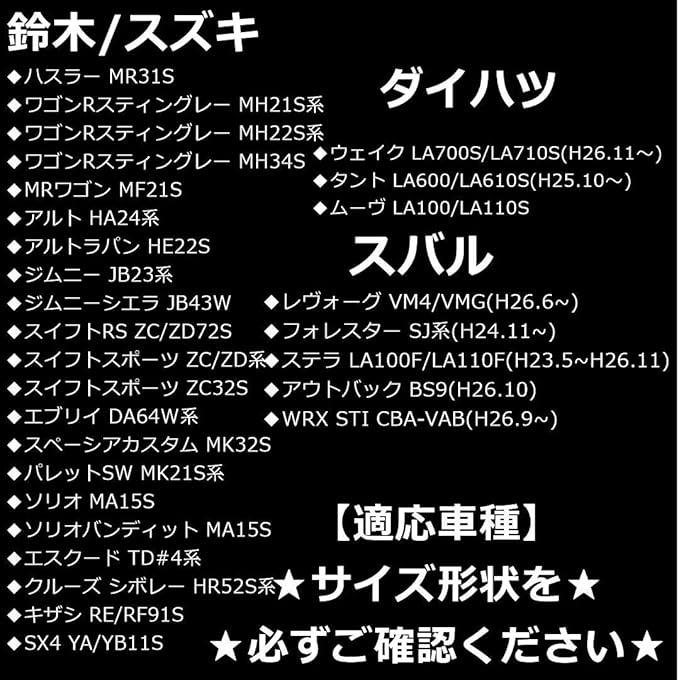 鈴木/スズキ
◆ハスラー MR31S
◆ワゴンRスティングレー MH21S系
◆ワゴンRスティングレー MH22S系
◆ワゴンRスティングレー MH34S
◆MRワゴン MF21S
◆アルト HA24系
◆アルトラパン HE22S
◆ジムニー JB23系
◆ジムニーシエラ JB43W
◆スイフトRS ZC/ZD72S
◆スイフトスポーツ ZC/ZD系
◆スイフトスポーツ ZC32S
◆エブリイ DA64W系
◆スペーシアカスタム MK32S
◆パレットSW MK21S系
◆ソリオ MA15S
◆ソリオバンディット MA15S
◆エスクード TD#4系
◆クルーズ シボレー HR52S系
◆キザシ RE/RF91S
◆SX4 YA/YB11S

ダイハツ
◆ウェイク LA700S/LA710S(H26.11～)
◆タント LA600/LA610S(H25.10～)
◆ムーヴ LA100/LA110S

スバル
◆レヴォーグ VM4/VMG(H26.6~)
◆フォレスター SJ系(H24.11~)
◆ステラ LA100F/LA110F(H23.5~H26.11)
◆アウトバック BS9(H26.10)
◆WRX STI CBA-VAB(H26.9~)

【適応車種】
★サイズ形状を★
★必ずご確認ください★